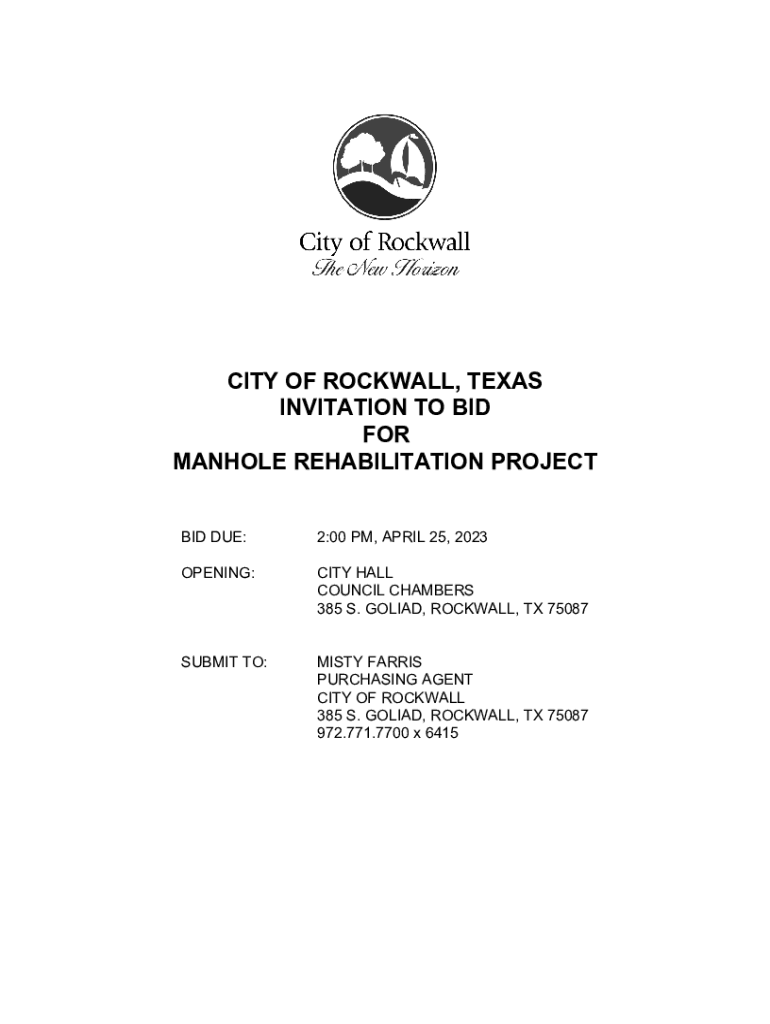 City of Rockwall
The New Horizon

CITY OF ROCKWALL, TEXAS
INVITATION TO BID
FOR
MANHOLE REHABILITATION PROJECT

BID DUE: 2:00 PM, APRIL 25, 2023

OPENING: CITY HALL
COUNCIL CHAMBERS
385 S. GOLIAD, ROCKWALL, TX 75087

SUBMIT TO: MISTY FARRIS
PURCHASING AGENT
CITY OF ROCKWALL
385 S. GOLIAD, ROCKWALL, TX 75087
972.771.7700 x 6415